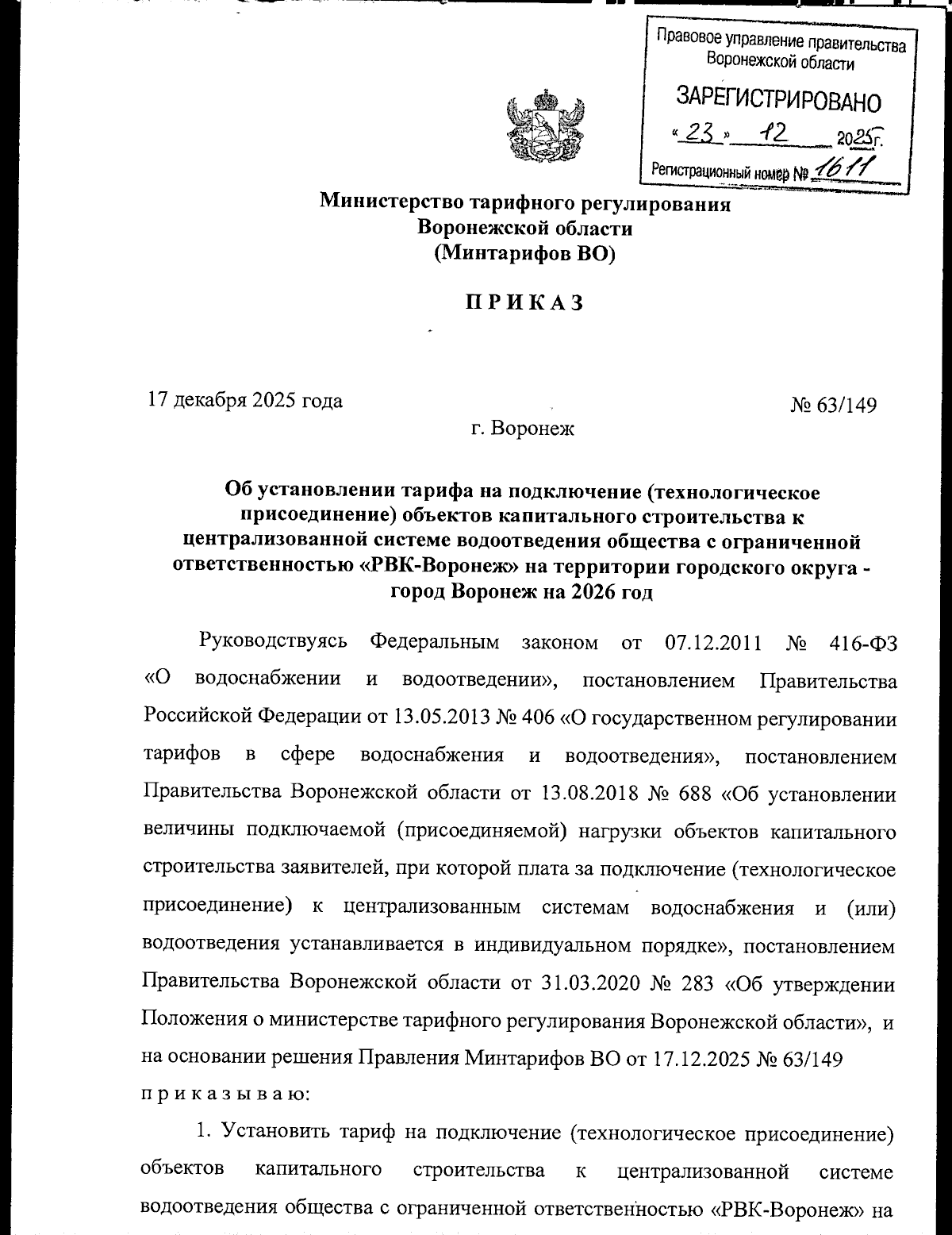 Правовое управление правительства Воронежской области
ЗАРЕГИСТРИРОВАНО
« 23 » 12 2025г.
Регистрационный номер № 1611

Министерство тарифного регулирования
Воронежской области
(Минтарифов ВО)

ПРИКАЗ

17 декабря 2025 года № 63/149
г. Воронеж

Об установлении тарифа на подключение (технологическое присоединение) объектов капитального строительства к централизованной системе водоотведения общества с ограниченной ответственностью «РВК-Воронеж» на территории городского округа - город Воронеж на 2026 год

Руководствуясь Федеральным законом от 07.12.2011 № 416-ФЗ «О водоснабжении и водоотведении», постановлением Правительства Российской Федерации от 13.05.2013 № 406 «О государственном регулировании тарифов в сфере водоснабжения и водоотведения», постановлением Правительства Воронежской области от 13.08.2018 № 688 «Об установлении величины подключаемой (присоединяемой) нагрузки объектов капитального строительства заявителей, при которой плата за подключение (технологическое присоединение) к централизованным системам водоснабжения и (или) водоотведения устанавливается в индивидуальном порядке», постановлением Правительства Воронежской области от 31.03.2020 № 283 «Об утверждении Положения о министерстве тарифного регулирования Воронежской области», и на основании решения Правления Минтарифов ВО от 17.12.2025 № 63/149
приказываю:

1. Установить тариф на подключение (технологическое присоединение) объектов капитального строительства к централизованной системе водоотведения общества с ограниченной ответственностью «РВК-Воронеж» на